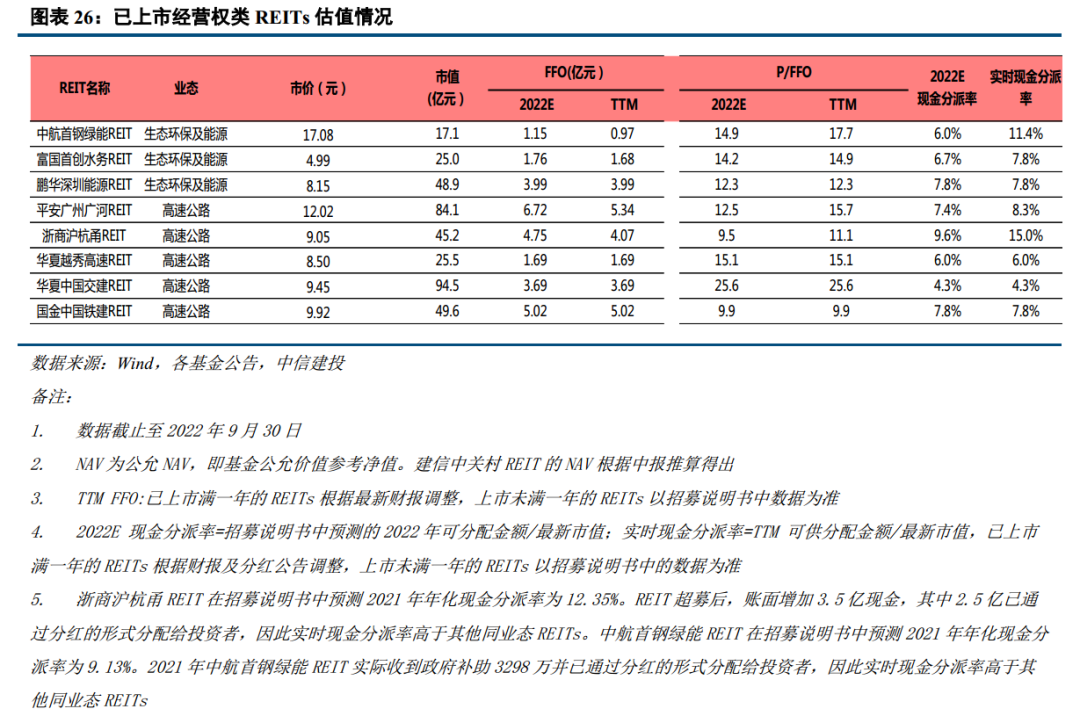 图表 26：已上市经营权类 REITs 估值情况

| REIT名称 | 业态 | 市价（元） | 市值（亿元） | FFO(亿元) 2022E | FFO(亿元) TTM | P/FFO 2022E | P/FFO TTM | 2022E 现金分派率 | 实时现金分派率 |
|---|---|---|---|---|---|---|---|---|---|
| 中航首钢绿能REIT | 生态环保及能源 | 17.08 | 17.1 | 1.15 | 0.97 | 14.9 | 17.7 | 6.0% | 11.4% |
| 富国首创水务REIT | 生态环保及能源 | 4.99 | 25.0 | 1.76 | 1.68 | 14.2 | 14.9 | 6.7% | 7.8% |
| 鹏华深圳能源REIT | 生态环保及能源 | 8.15 | 48.9 | 3.99 | 3.99 | 12.3 | 12.3 | 7.8% | 7.8% |
| 平安广州广河REIT | 高速公路 | 12.02 | 84.1 | 6.72 | 5.34 | 12.5 | 15.7 | 7.4% | 8.3% |
| 浙商沪杭甬REIT | 高速公路 | 9.05 | 45.2 | 4.75 | 4.07 | 9.5 | 11.1 | 9.6% | 15.0% |
| 华夏越秀高速REIT | 高速公路 | 8.50 | 25.5 | 1.69 | 1.69 | 15.1 | 15.1 | 6.0% | 6.0% |
| 华夏中国交建REIT | 高速公路 | 9.45 | 94.5 | 3.69 | 3.69 | 25.6 | 25.6 | 4.3% | 4.3% |
| 国金中国铁建REIT | 高速公路 | 9.92 | 49.6 | 5.02 | 5.02 | 9.9 | 9.9 | 7.8% | 7.8% |

数据来源：Wind，各基金公告，中信建投

备注：

1. 数据截止至 2022 年 9 月 30 日

2. NAV 为公允 NAV，即基金公允价值参考净值。建信中关村 REIT 的 NAV 根据中报推算得出

3. TTM FFO:已上市满一年的 REITs 根据最新财报调整，上市未满一年的 REITs 以招募说明书中数据为准

4. 2022E 现金分派率=招募说明书中预测的 2022 年可分配金额/最新市值；实时现金分派率=TTM 可供分配金额/最新市值，已上市满一年的 REITs 根据财报及分红公告调整，上市未满一年的 REITs 以招募说明书中的数据为准

5. 浙商沪杭甬 REIT 在招募说明书中预测 2021 年年化现金分派率为 12.35%。REIT 超募后，账面增加 3.5 亿现金，其中 2.5 亿已通过分红的形式分配给投资者，因此实时现金分派率高于其他同业态 REITs。中航首钢绿能 REIT 在招募说明书中预测 2021 年年化现金分派率为 9.13%。2021 年中航首钢绿能 REIT 实际收到政府补助 3298 万并已通过分红的形式分配给投资者，因此实时现金分派率高于其他同业态 REITs